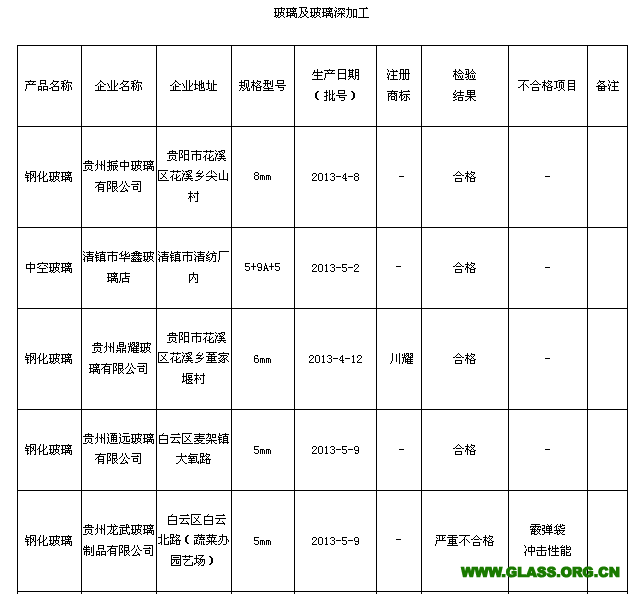 玻璃及玻璃深加工

| 产品名称 | 企业名称 | 企业地址 | 规格型号 | 生产日期（批号） | 注册商标 | 检验结果 | 不合格项目 | 备注 |
|---|---|---|---|---|---|---|---|---|
| 钢化玻璃 | 贵州振中玻璃有限公司 | 贵阳市花溪区花溪乡尖山村 | 8mm | 2013-4-8 | - | 合格 | - | |
| 中空玻璃 | 清镇市华鑫玻璃店 | 清镇市清纺厂内 | 5+9A+5 | 2013-5-2 | - | 合格 | - | |
| 钢化玻璃 | 贵州鼎耀玻璃有限公司 | 贵阳市花溪区花溪乡董家堰村 | 6mm | 2013-4-12 | 川耀 | 合格 | - | |
| 钢化玻璃 | 贵州通远玻璃有限公司 | 白云区麦架镇大氧路 | 5mm | 2013-5-9 | - | 合格 | - | |
| 钢化玻璃 | 贵州龙武玻璃制品有限公司 | 白云区白云北路（蔬菜办园艺场） | 5mm | 2013-5-9 | - | 严重不合格 | 霰弹袋冲击性能 | |

WWW.GLASS.ORG.CN